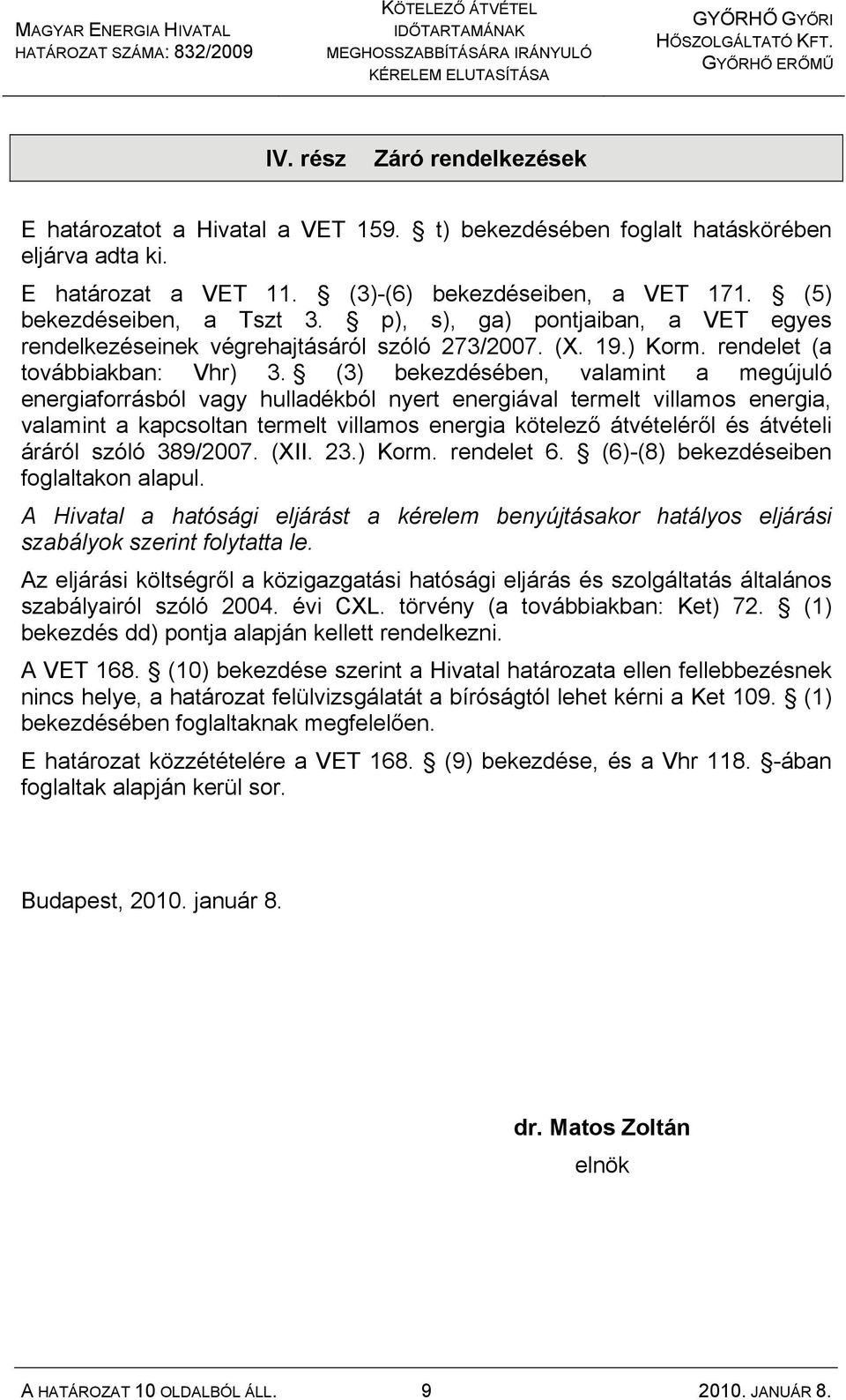 MAGYAR ENERGIA HIVATAL
HATÁROZAT SZÁMA: 832/2009

KÖTELEZŐ ÁTVÉTEL IDŐTARTAMÁNAK MEGHOSSZABBÍTÁSÁRA IRÁNYULÓ KÉRELEM ELUTASÍTÁSA

GYŐRHŐ GYŐRI HŐSZOLGÁLTATÓ KFT.
GYŐRHŐ ERŐMŰ

IV. rész Záró rendelkezések

E határozatot a Hivatal a VET 159. § t) bekezdésében foglalt hatáskörében eljárva adta ki.

E határozat a VET 11. § (3)-(6) bekezdéseiben, a VET 171. § (5) bekezdéseiben, a Tszt 3. § p), s), ga) pontjaiban, a VET egyes rendelkezéseinek végrehajtásáról szóló 273/2007. (X. 19.) Korm. rendelet (a továbbiakban: Vhr) 3. § (3) bekezdésében, valamint a megújuló energiaforrásból vagy hulladékból nyert energiával termelt villamos energia, valamint a kapcsoltan termelt villamos energia kötelező átvételéről és átvételi áráról szóló 389/2007. (XII. 23.) Korm. rendelet 6. § (6)-(8) bekezdéseiben foglaltakon alapul.

A Hivatal a hatósági eljárást a kérelem benyújtásakor hatályos eljárási szabályok szerint folytatta le.

Az eljárási költségről a közigazgatási hatósági eljárás és szolgáltatás általános szabályairól szóló 2004. évi CXL. törvény (a továbbiakban: Ket) 72. § (1) bekezdés dd) pontja alapján kellett rendelkezni.

A VET 168. § (10) bekezdése szerint a Hivatal határozata ellen fellebbezésnek nincs helye, a határozat felülvizsgálatát a bíróságtól lehet kérni a Ket 109. § (1) bekezdésében foglaltaknak megfelelően.

E határozat közzétételére a VET 168. § (9) bekezdése, és a Vhr 118. §-ában foglaltak alapján kerül sor.

Budapest, 2010. január 8.

dr. Matos Zoltán
elnök

A HATÁROZAT 10 OLDALBÓL ÁLL. 9 2010. JANUÁR 8.